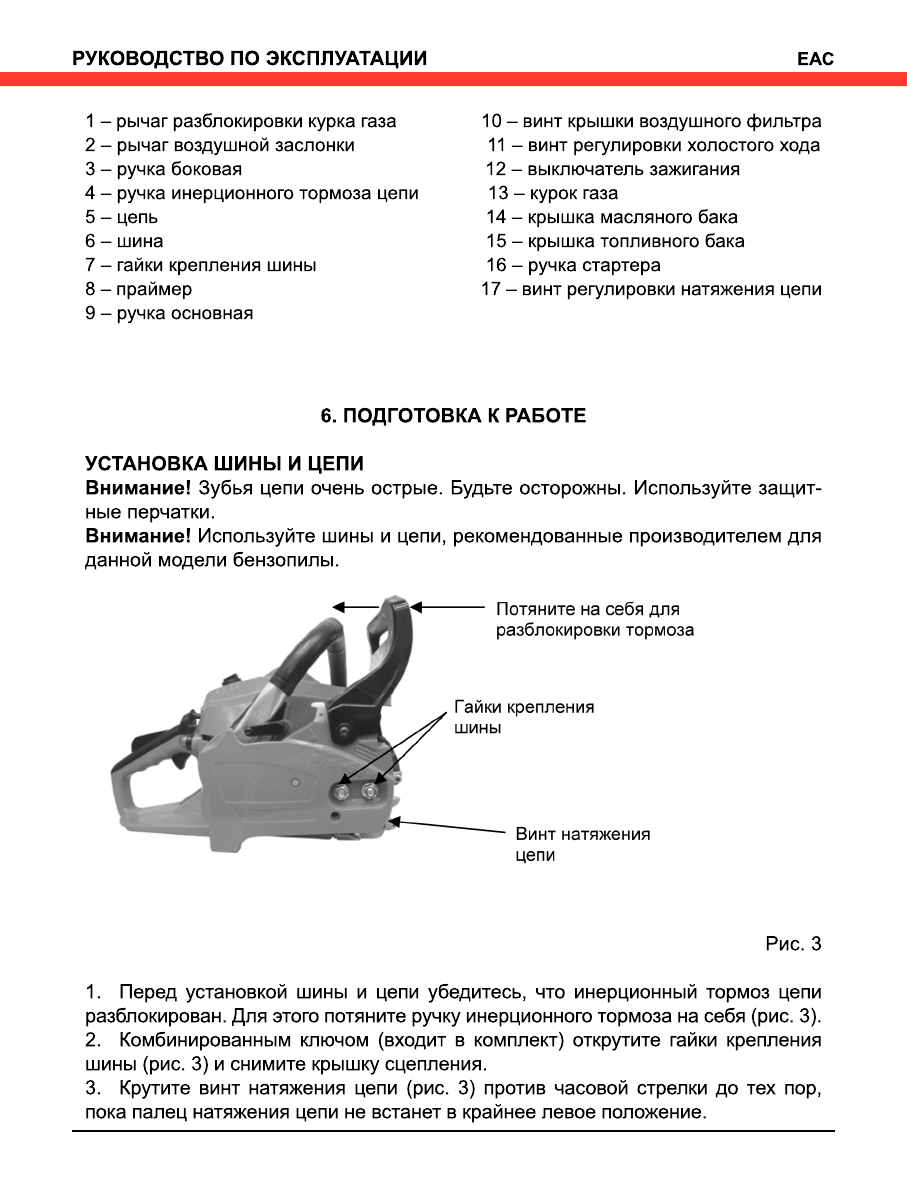 РУКОВОДСТВО ПО ЭКСПЛУАТАЦИИ EAC

1 – рычаг разблокировки курка газа
2 – рычаг воздушной заслонки
3 – ручка боковая
4 – ручка инерционного тормоза цепи
5 – цепь
6 – шина
7 – гайки крепления шины
8 – праймер
9 – ручка основная

10 – винт крышки воздушного фильтра
11 – винт регулировки холостого хода
12 – выключатель зажигания
13 – курок газа
14 – крышка масляного бака
15 – крышка топливного бака
16 – ручка стартера
17 – винт регулировки натяжения цепи

6. ПОДГОТОВКА К РАБОТЕ

УСТАНОВКА ШИНЫ И ЦЕПИ
Внимание! Зубья цепи очень острые. Будьте осторожны. Используйте защитные перчатки.
Внимание! Используйте шины и цепи, рекомендованные производителем для данной модели бензопилы.

Потяните на себя для разблокировки тормоза

Гайки крепления шины

Винт натяжения цепи

Рис. 3

1. Перед установкой шины и цепи убедитесь, что инерционный тормоз цепи разблокирован. Для этого потяните ручку инерционного тормоза на себя (рис. 3).
2. Комбинированным ключом (входит в комплект) открутите гайки крепления шины (рис. 3) и снимите крышку сцепления.
3. Крутите винт натяжения цепи (рис. 3) против часовой стрелки до тех пор, пока палец натяжения цепи не встанет в крайнее левое положение.